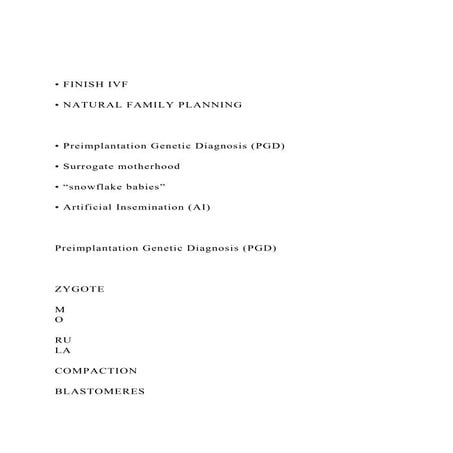 • FINISH IVF

• NATURAL FAMILY PLANNING

• Preimplantation Genetic Diagnosis (PGD)

• Surrogate motherhood

• “snowflake babies”

• Artificial Insemination (AI)

Preimplantation Genetic Diagnosis (PGD)

ZYGOTE

M
O

RU
LA

COMPACTION

BLASTOMERES